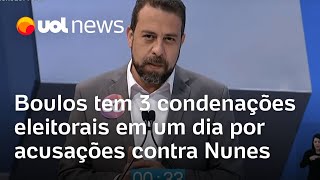 uol news

Boulos tem 3 condenações eleitorais em um dia por acusações contra Nunes

00:23